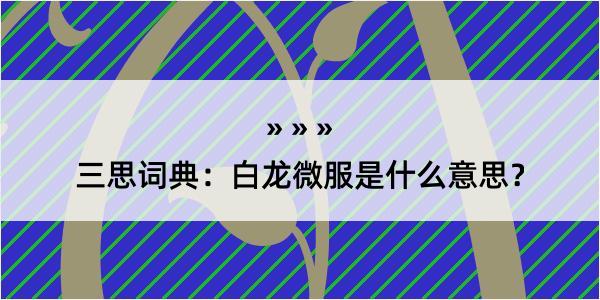 » » »

三思词典：白龙微服是什么意思？